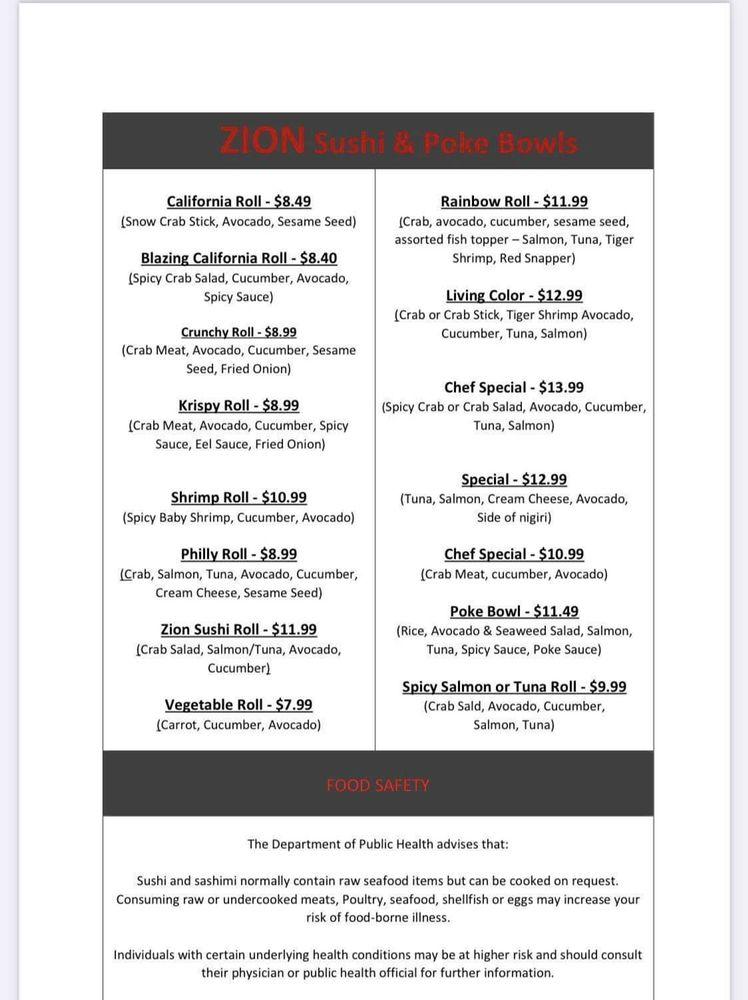 ZION Sushi & Poke Bowls

California Roll - $8.49
(Snow Crab Stick, Avocado, Sesame Seed)

Blazing California Roll - $8.40
(Spicy Crab Salad, Cucumber, Avocado, Spicy Sauce)

Crunchy Roll - $8.99
(Crab Meat, Avocado, Cucumber, Sesame Seed, Fried Onion)

Krispy Roll - $8.99
(Crab Meat, Avocado, Cucumber, Spicy Sauce, Eel Sauce, Fried Onion)

Shrimp Roll - $10.99
(Spicy Baby Shrimp, Cucumber, Avocado)

Philly Roll - $8.99
(Crab, Salmon, Tuna, Avocado, Cucumber, Cream Cheese, Sesame Seed)

Zion Sushi Roll - $11.99
(Crab Salad, Salmon/Tuna, Avocado, Cucumber)

Vegetable Roll - $7.99
(Carrot, Cucumber, Avocado)

Rainbow Roll - $11.99
(Crab, avocado, cucumber, sesame seed, assorted fish topper – Salmon, Tuna, Tiger Shrimp, Red Snapper)

Living Color - $12.99
(Crab or Crab Stick, Tiger Shrimp Avocado, Cucumber, Tuna, Salmon)

Chef Special - $13.99
(Spicy Crab or Crab Salad, Avocado, Cucumber, Tuna, Salmon)

Special - $12.99
(Tuna, Salmon, Cream Cheese, Avocado, Side of nigiri)

Chef Special - $10.99
(Crab Meat, cucumber, Avocado)

Poke Bowl - $11.49
(Rice, Avocado & Seaweed Salad, Salmon, Tuna, Spicy Sauce, Poke Sauce)

Spicy Salmon or Tuna Roll - $9.99
(Crab Sald, Avocado, Cucumber, Salmon, Tuna)

FOOD SAFETY

The Department of Public Health advises that:

Sushi and sashimi normally contain raw seafood items but can be cooked on request. Consuming raw or undercooked meats, Poultry, seafood, shellfish or eggs may increase your risk of food-borne illness.

Individuals with certain underlying health conditions may be at higher risk and should consult their physician or public health official for further information.